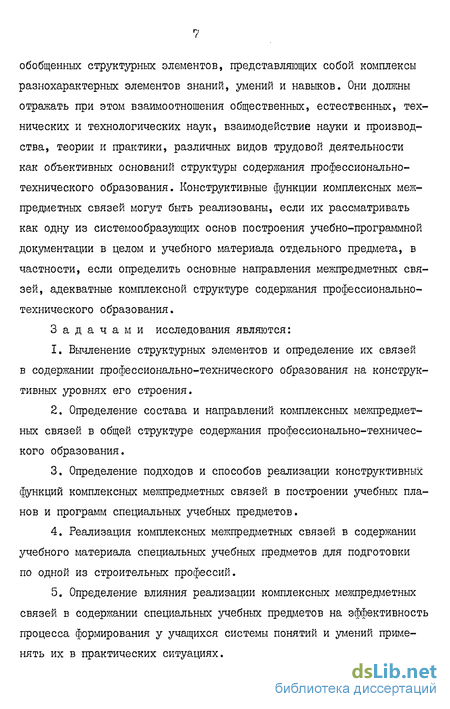 7

обобщенных структурных элементов, представляющих собой комплексы разнохарактерных элементов знаний, умений и навыков. Они должны отражать при этом взаимоотношения общественных, естественных, технических и технологических наук, взаимодействие науки и производства, теории и практики, различных видов трудовой деятельности как объективных оснований структуры содержания профессионально-технического образования. Конструктивные функции комплексных межпредметных связей могут быть реализованы, если их рассматривать как одну из системообразующих основ построения учебно-программной документации в целом и учебного материала отдельного предмета, в частности, если определить основные направления межпредметных связей, адекватные комплексной структуре содержания профессионально-технического образования.

Задачами исследования являются:

I. Вычленение структурных элементов и определение их связей в содержании профессионально-технического образования на конструктивных уровнях его строения.

2. Определение состава и направлений комплексных межпредметных связей в общей структуре содержания профессионально-технического образования.

3. Определение подходов и способов реализации конструктивных функций комплексных межпредметных связей в построении учебных планов и программ специальных учебных предметов.

4. Реализация комплексных межпредметных связей в содержании учебного материала специальных учебных предметов для подготовки по одной из строительных профессий.

5. Определение влияния реализации комплексных межпредметных связей в содержании специальных учебных предметов на эффективность процесса формирования у учащихся системы понятий и умений применять их в практических ситуациях.

dsLib.net
библиотека диссертаций